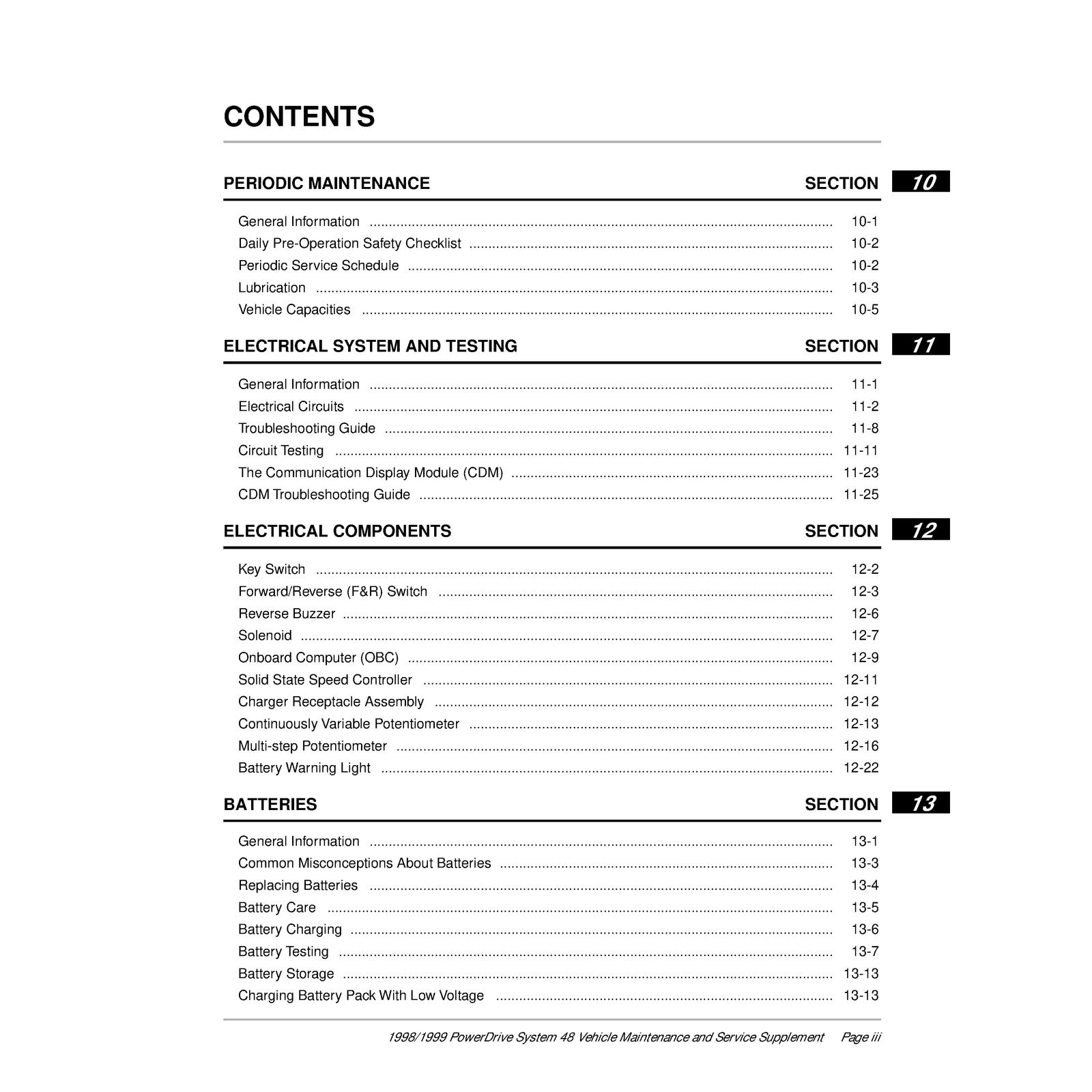 CONTENTS

PERIODIC MAINTENANCE SECTION 10

General Information 10-1
Daily Pre-Operation Safety Checklist 10-2
Periodic Service Schedule 10-2
Lubrication 10-3
Vehicle Capacities 10-5

ELECTRICAL SYSTEM AND TESTING SECTION 11

General Information 11-1
Electrical Circuits 11-2
Troubleshooting Guide 11-8
Circuit Testing 11-11
The Communication Display Module (CDM) 11-23
CDM Troubleshooting Guide 11-25

ELECTRICAL COMPONENTS SECTION 12

Key Switch 12-2
Forward/Reverse (F&R) Switch 12-3
Reverse Buzzer 12-6
Solenoid 12-7
Onboard Computer (OBC) 12-9
Solid State Speed Controller 12-11
Charger Receptacle Assembly 12-12
Continuously Variable Potentiometer 12-13
Multi-step Potentiometer 12-16
Battery Warning Light 12-22

BATTERIES SECTION 13

General Information 13-1
Common Misconceptions About Batteries 13-3
Replacing Batteries 13-4
Battery Care 13-5
Battery Charging 13-6
Battery Testing 13-7
Battery Storage 13-13
Charging Battery Pack With Low Voltage 13-13

1998/1999 PowerDrive System 48 Vehicle Maintenance and Service Supplement Page iii